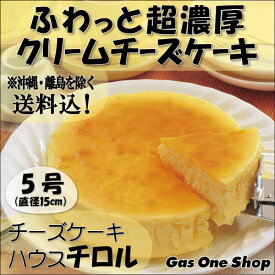 ふわっと超濃厚
クリームチーズケーキ

※沖縄・離島を除く
送料込！

5号
（直径15cm）

チーズケーキ
ハウスチロル

Gas One Shop